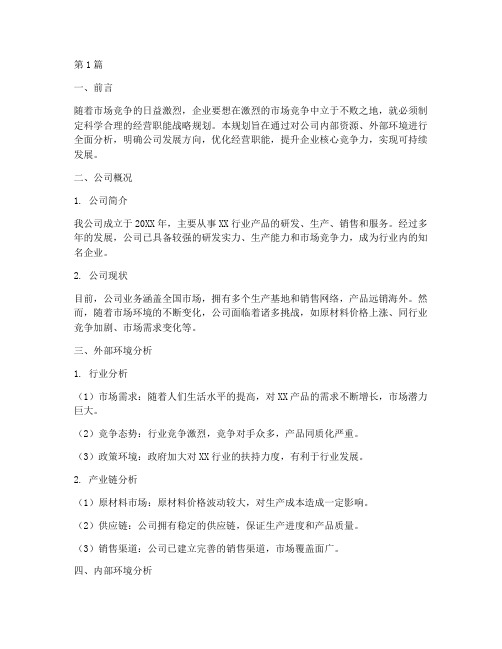 第1篇

一、前言

随着市场竞争的日益激烈，企业要想在激烈的市场竞争中立于不败之地，就必须制定科学合理的经营职能战略规划。本规划旨在通过对公司内部资源、外部环境进行全面分析，明确公司发展方向，优化经营职能，提升企业核心竞争力，实现可持续发展。

二、公司概况

1. 公司简介

我公司成立于20XX年，主要从事XX行业产品的研发、生产、销售和服务。经过多年的发展，公司已具备较强的研发实力、生产能力和市场竞争力，成为行业内的知名企业。

2. 公司现状

目前，公司业务涵盖全国市场，拥有多个生产基地和销售网络，产品远销海外。然而，随着市场环境的不断变化，公司面临着诸多挑战，如原材料价格上涨、同行业竞争加剧、市场需求变化等。

三、外部环境分析

1. 行业分析

（1）市场需求：随着人们生活水平的提高，对XX产品的需求不断增长，市场潜力巨大。

（2）竞争态势：行业竞争激烈，竞争对手众多，产品同质化严重。

（3）政策环境：政府加大对XX行业的扶持力度，有利于行业发展。

2. 产业链分析

（1）原材料市场：原材料价格波动较大，对生产成本造成一定影响。

（2）供应链：公司拥有稳定的供应链，保证生产进度和产品质量。

（3）销售渠道：公司已建立完善的销售渠道，市场覆盖面广。

四、内部环境分析